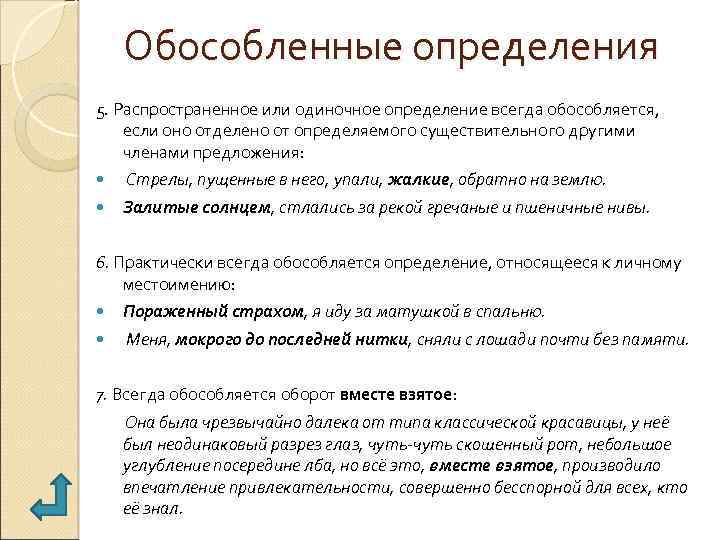 Обособленные определения

5. Распространенное или одиночное определение всегда обособляется, если оно отделено от определяемого существительного другими членами предложения:

Стрелы, пущенные в него, упали, жалкие, обратно на землю.

Залитые солнцем, стлались за рекой гречаные и пшеничные нивы.

6. Практически всегда обособляется определение, относящееся к личному местоимению:

Пораженный страхом, я иду за матушкой в спальню.

Меня, мокрого до последней нитки, сняли с лошади почти без памяти.

7. Всегда обособляется оборот вместе взятое:

Она была чрезвычайно далека от типа классической красавицы, у неё был неодинаковый разрез глаз, чуть-чуть скошенный рот, небольшое углубление посередине лба, но всё это, вместе взятое, производило впечатление привлекательности, совершенно бесспорной для всех, кто её знал.